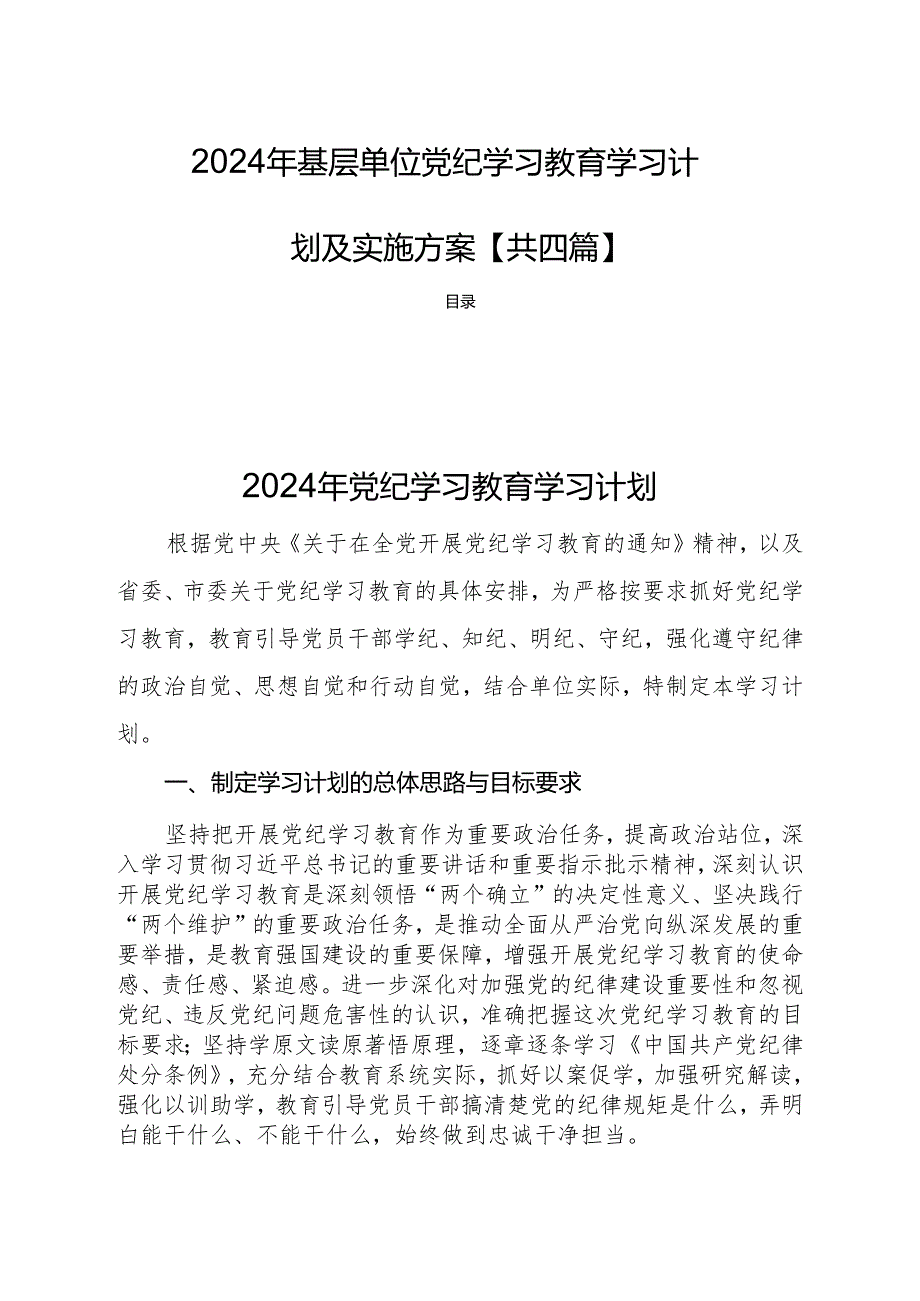 2024年基层单位党纪学习教育学习计划及实施方案【共四篇】

目录

2024年党纪学习教育学习计划

根据党中央《关于在全党开展党纪学习教育的通知》精神，以及省委、市委关于党纪学习教育的具体安排，为严格按要求抓好党纪学习教育，教育引导党员干部学纪、知纪、明纪、守纪，强化遵守纪律的政治自觉、思想自觉和行动自觉，结合单位实际，特制定本学习计划。

一、制定学习计划的总体思路与目标要求

坚持把开展党纪学习教育作为重要政治任务，提高政治站位，深入学习贯彻习近平总书记的重要讲话和重要指示批示精神，深刻认识开展党纪学习教育是深刻领悟“两个确立”的决定性意义、坚决践行“两个维护”的重要政治任务，是推动全面从严治党向纵深发展的重要举措，是教育强国建设的重要保障，增强开展党纪学习教育的使命感、责任感、紧迫感。进一步深化对加强党的纪律建设重要性和忽视党纪、违反党纪问题危害性的认识，准确把握这次党纪学习教育的目标要求；坚持学原文读原著悟原理，逐章逐条学习《中国共产党纪律处分条例》，充分结合教育系统实际，抓好以案促学，加强研究解读，强化以训助学，教育引导党员干部搞清楚党的纪律规矩是什么，弄明白能干什么、不能干什么，始终做到忠诚干净担当。